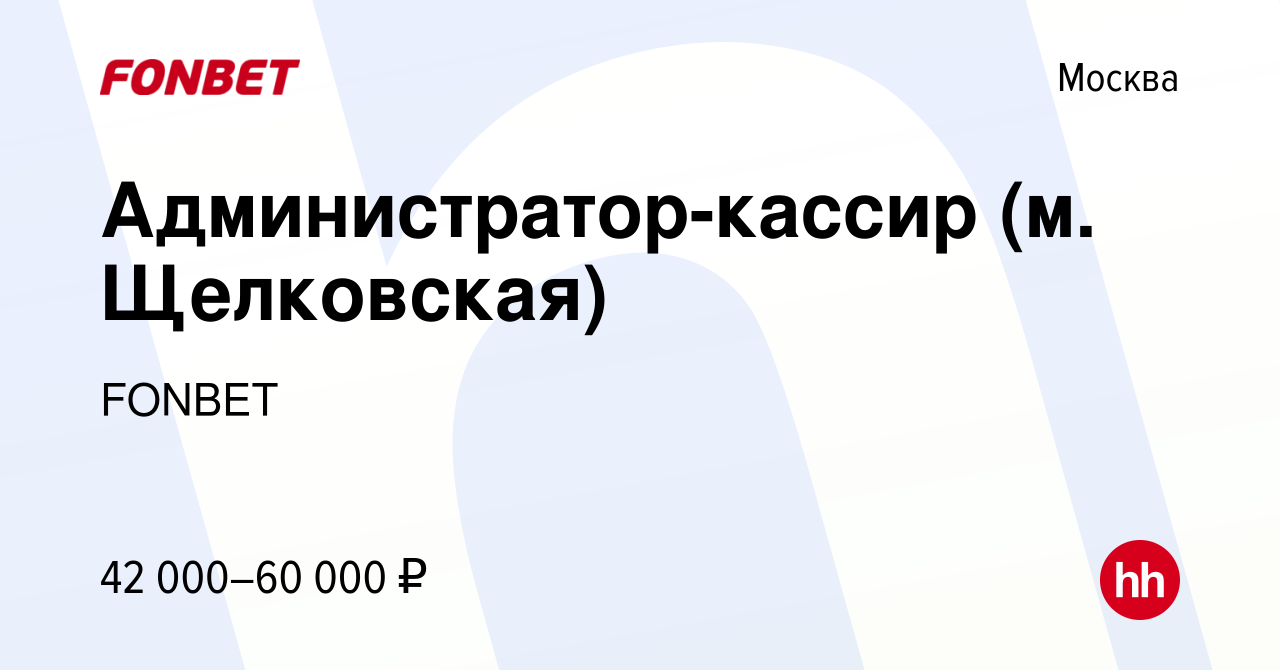 FONBET

Москва

Администратор-кассир (м. Щелковская)

FONBET

42 000–60 000 ₽

hh